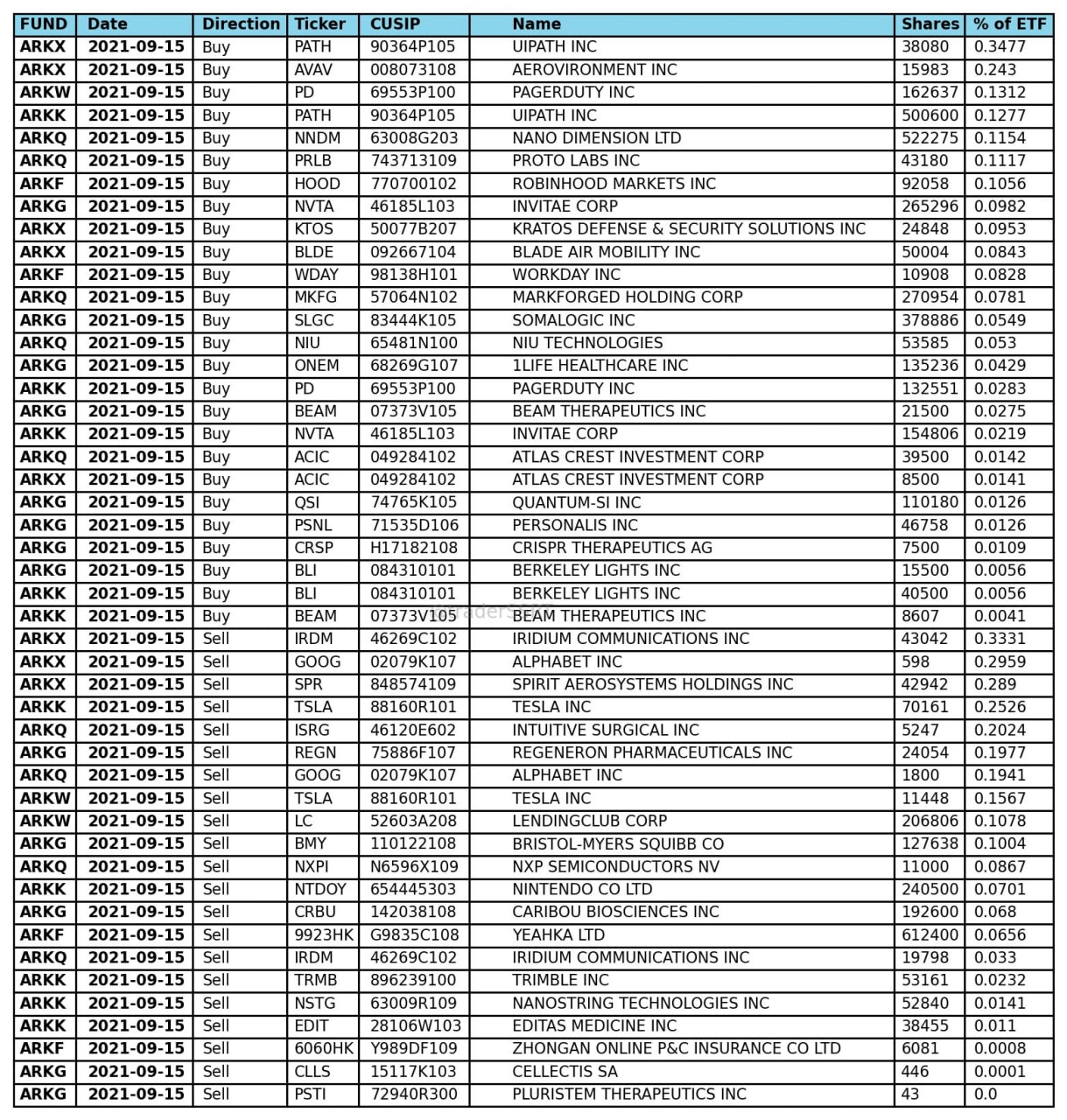 | FUND | Date | Direction | Ticker | CUSIP | Name | Shares | % of ETF |
|---|---|---|---|---|---|---|---|
| ARKX | 2021-09-15 | Buy | PATH | 90364P105 | UIPATH INC | 38080 | 0.3477 |
| ARKX | 2021-09-15 | Buy | AVAV | 008073108 | AEROVIRONMENT INC | 15983 | 0.243 |
| ARKW | 2021-09-15 | Buy | PD | 69553P100 | PAGERDUTY INC | 162637 | 0.1312 |
| ARKK | 2021-09-15 | Buy | PATH | 90364P105 | UIPATH INC | 500600 | 0.1277 |
| ARKQ | 2021-09-15 | Buy | NNDM | 63008G203 | NANO DIMENSION LTD | 522275 | 0.1154 |
| ARKQ | 2021-09-15 | Buy | PRLB | 743713109 | PROTO LABS INC | 43180 | 0.1117 |
| ARKF | 2021-09-15 | Buy | HOOD | 770700102 | ROBINHOOD MARKETS INC | 92058 | 0.1056 |
| ARKG | 2021-09-15 | Buy | NVTA | 46185L103 | INVITAE CORP | 265296 | 0.0982 |
| ARKX | 2021-09-15 | Buy | KTOS | 50077B207 | KRATOS DEFENSE & SECURITY SOLUTIONS INC | 24848 | 0.0953 |
| ARKX | 2021-09-15 | Buy | BLDE | 092667104 | BLADE AIR MOBILITY INC | 50004 | 0.0843 |
| ARKF | 2021-09-15 | Buy | WDAY | 98138H101 | WORKDAY INC | 10908 | 0.0828 |
| ARKQ | 2021-09-15 | Buy | MKFG | 57064N102 | MARKFORGED HOLDING CORP | 270954 | 0.0781 |
| ARKG | 2021-09-15 | Buy | SLGC | 83444K105 | SOMALOGIC INC | 378886 | 0.0549 |
| ARKQ | 2021-09-15 | Buy | NIU | 65481N100 | NIU TECHNOLOGIES | 53585 | 0.053 |
| ARKG | 2021-09-15 | Buy | ONEM | 68269G107 | 1LIFE HEALTHCARE INC | 135236 | 0.0429 |
| ARKK | 2021-09-15 | Buy | PD | 69553P100 | PAGERDUTY INC | 132551 | 0.0283 |
| ARKG | 2021-09-15 | Buy | BEAM | 07373V105 | BEAM THERAPEUTICS INC | 21500 | 0.0275 |
| ARKK | 2021-09-15 | Buy | NVTA | 46185L103 | INVITAE CORP | 154806 | 0.0219 |
| ARKQ | 2021-09-15 | Buy | ACIC | 049284102 | ATLAS CREST INVESTMENT CORP | 39500 | 0.0142 |
| ARKX | 2021-09-15 | Buy | ACIC | 049284102 | ATLAS CREST INVESTMENT CORP | 8500 | 0.0141 |
| ARKG | 2021-09-15 | Buy | QSI | 74765K105 | QUANTUM-SI INC | 110180 | 0.0126 |
| ARKG | 2021-09-15 | Buy | PSNL | 71535D106 | PERSONALIS INC | 46758 | 0.0126 |
| ARKG | 2021-09-15 | Buy | CRSP | H17182108 | CRISPR THERAPEUTICS AG | 7500 | 0.0109 |
| ARKG | 2021-09-15 | Buy | BLI | 084310101 | BERKELEY LIGHTS INC | 15500 | 0.0056 |
| ARKK | 2021-09-15 | Buy | BLI | 084310101 | BERKELEY LIGHTS INC | 40500 | 0.0056 |
| ARKK | 2021-09-15 | Buy | BEAM | 07373V105 | BEAM THERAPEUTICS INC | 8607 | 0.0041 |
| ARKX | 2021-09-15 | Sell | IRDM | 46269C102 | IRIDIUM COMMUNICATIONS INC | 43042 | 0.3331 |
| ARKX | 2021-09-15 | Sell | GOOG | 02079K107 | ALPHABET INC | 598 | 0.2959 |
| ARKX | 2021-09-15 | Sell | SPR | 848574109 | SPIRIT AEROSYSTEMS HOLDINGS INC | 42942 | 0.289 |
| ARKK | 2021-09-15 | Sell | TSLA | 88160R101 | TESLA INC | 70161 | 0.2526 |
| ARKQ | 2021-09-15 | Sell | ISRG | 46120E602 | INTUITIVE SURGICAL INC | 5247 | 0.2024 |
| ARKG | 2021-09-15 | Sell | REGN | 75886F107 | REGENERON PHARMACEUTICALS INC | 24054 | 0.1977 |
| ARKQ | 2021-09-15 | Sell | GOOG | 02079K107 | ALPHABET INC | 1800 | 0.1941 |
| ARKW | 2021-09-15 | Sell | TSLA | 88160R101 | TESLA INC | 11448 | 0.1567 |
| ARKW | 2021-09-15 | Sell | LC | 52603A208 | LENDINGCLUB CORP | 206806 | 0.1078 |
| ARKG | 2021-09-15 | Sell | BMY | 110122108 | BRISTOL-MYERS SQUIBB CO | 127638 | 0.1004 |
| ARKQ | 2021-09-15 | Sell | NXPI | N6596X109 | NXP SEMICONDUCTORS NV | 11000 | 0.0867 |
| ARKK | 2021-09-15 | Sell | NTDOY | 654445303 | NINTENDO CO LTD | 240500 | 0.0701 |
| ARKG | 2021-09-15 | Sell | CRBU | 142038108 | CARIBOU BIOSCIENCES INC | 192600 | 0.068 |
| ARKF | 2021-09-15 | Sell | 9923HK | G9835C108 | YEAHKA LTD | 612400 | 0.0656 |
| ARKQ | 2021-09-15 | Sell | IRDM | 46269C102 | IRIDIUM COMMUNICATIONS INC | 19798 | 0.033 |
| ARKK | 2021-09-15 | Sell | TRMB | 896239100 | TRIMBLE INC | 53161 | 0.0232 |
| ARKK | 2021-09-15 | Sell | NSTG | 63009R109 | NANOSTRING TECHNOLOGIES INC | 52840 | 0.0141 |
| ARKK | 2021-09-15 | Sell | EDIT | 28106W103 | EDITAS MEDICINE INC | 38455 | 0.011 |
| ARKF | 2021-09-15 | Sell | 6060HK | Y989DF109 | ZHONGAN ONLINE P&C INSURANCE CO LTD | 6081 | 0.0008 |
| ARKG | 2021-09-15 | Sell | CLLS | 15117K103 | CELLECTIS SA | 446 | 0.0001 |
| ARKG | 2021-09-15 | Sell | PSTI | 72940R300 | PLURISTEM THERAPEUTICS INC | 43 | 0.0 |